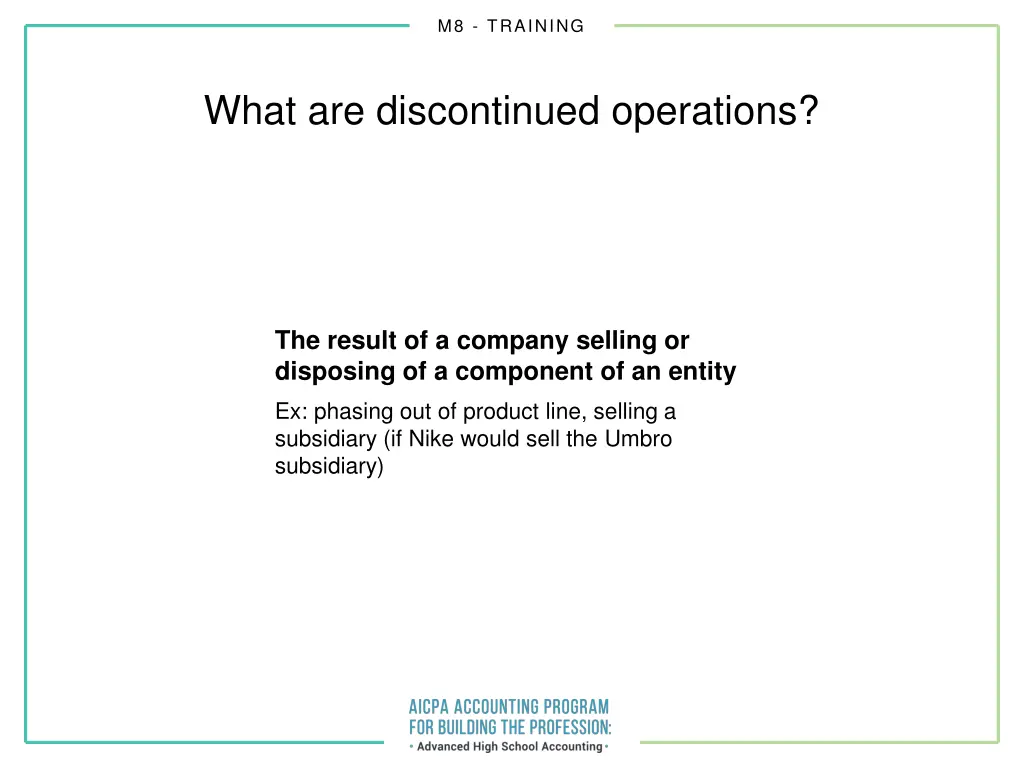 M8 - TRAINING

What are discontinued operations?

The result of a company selling or disposing of a component of an entity

Ex: phasing out of product line, selling a subsidiary (if Nike would sell the Umbro subsidiary)

AICPA ACCOUNTING PROGRAM
FOR BUILDING THE PROFESSION:
• Advanced High School Accounting •